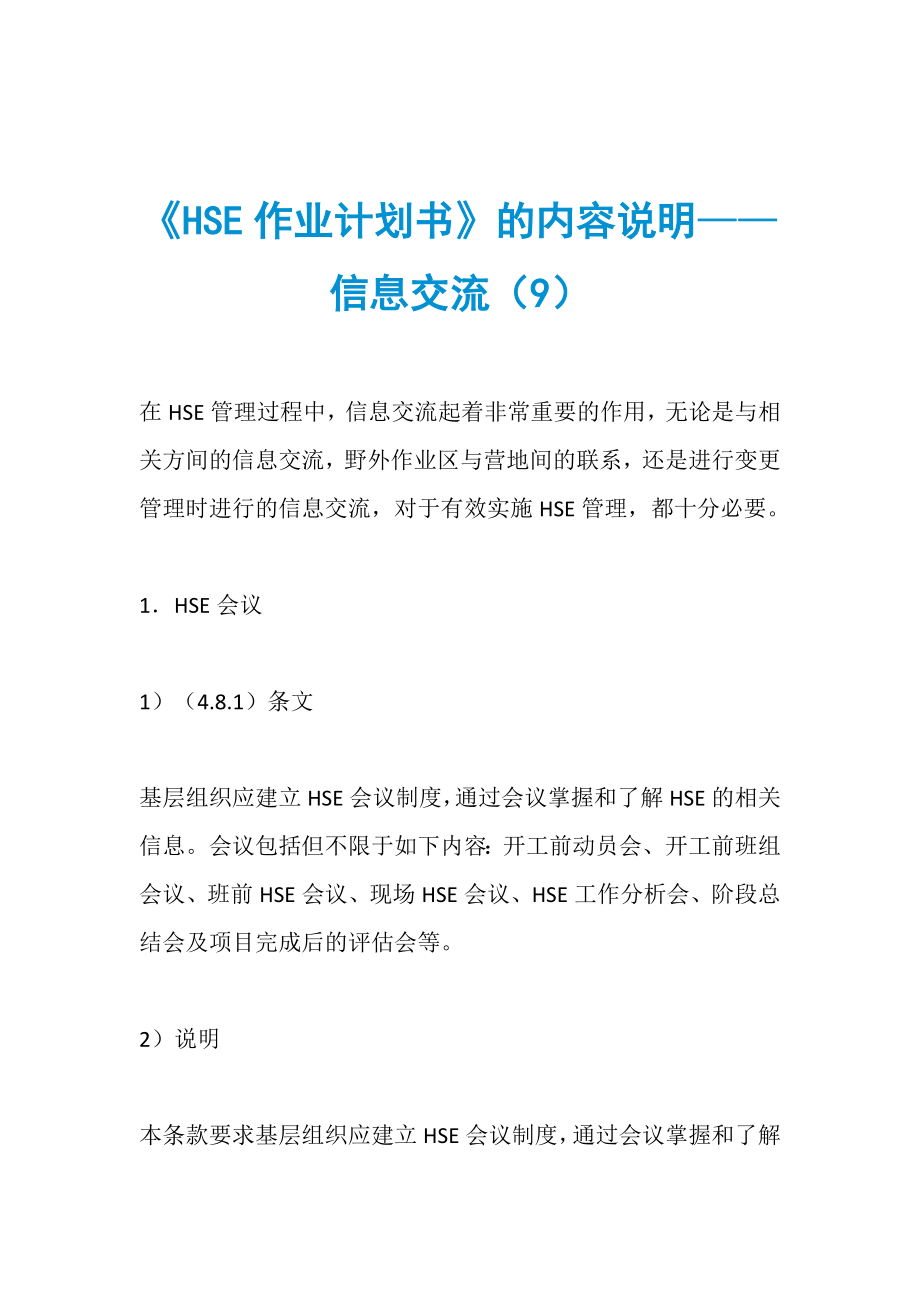 《HSE 作业计划书》的内容说明——信息交流（9）

在 HSE 管理过程中，信息交流起着非常重要的作用，无论是与相关方间的信息交流，野外作业区与营地间的联系，还是进行变更管理时进行的信息交流，对于有效实施 HSE 管理，都十分必要。

1．HSE 会议

1）（4.8.1）条文

基层组织应建立 HSE 会议制度，通过会议掌握和了解 HSE 的相关信息。会议包括但不限于如下内容：开工前动员会、开工前班组会议、班前 HSE 会议、现场 HSE 会议、HSE 工作分析会、阶段总结会及项目完成后的评估会等。

2）说明

本条款要求基层组织应建立 HSE 会议制度，通过会议掌握和了解